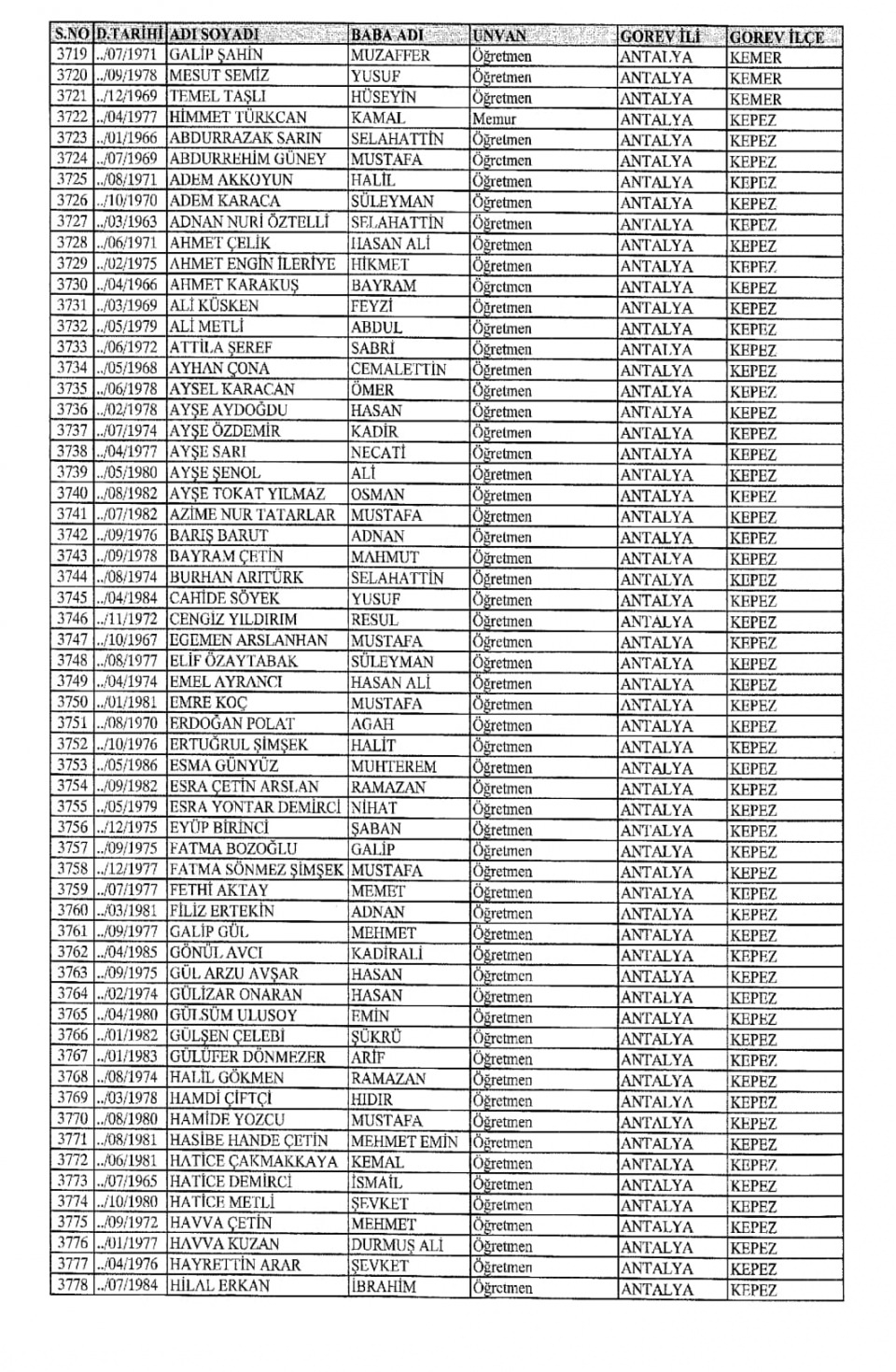 | S.NO | D.TARİHİ | ADI SOYADI | BABA ADI | UNVAN | GOREV İLİ | GOREV İLÇE |
|---|---|---|---|---|---|---|
| 3719 | ../07/1971 | GALİP ŞAHİN | MUZAFFER | Öğretmen | ANTALYA | KEMER |
| 3720 | ../09/1978 | MESUT SEMİZ | YUSUF | Öğretmen | ANTALYA | KEMER |
| 3721 | ../12/1969 | TEMEL TAŞLI | HÜSEYİN | Öğretmen | ANTALYA | KEMER |
| 3722 | ../04/1977 | HİMMET TÜRKCAN | KAMAL | Memur | ANTALYA | KEPEZ |
| 3723 | ../01/1966 | ABDURRAZAK SARIN | SELAHATTİN | Öğretmen | ANTALYA | KEPEZ |
| 3724 | ../07/1969 | ABDURREHİM GÜNEY | MUSTAFA | Öğretmen | ANTALYA | KEPEZ |
| 3725 | ../08/1971 | ADEM AKKOYUN | HALİL | Öğretmen | ANTALYA | KEPEZ |
| 3726 | ../10/1970 | ADEM KARACA | SÜLEYMAN | Öğretmen | ANTALYA | KEPEZ |
| 3727 | ../03/1963 | ADNAN NURİ ÖZTELLİ | SELAHATTİN | Öğretmen | ANTALYA | KEPEZ |
| 3728 | ../06/1971 | AHMET ÇELİK | HASAN ALİ | Öğretmen | ANTALYA | KEPEZ |
| 3729 | ../02/1975 | AHMET ENGİN İLERİYE | HİKMET | Öğretmen | ANTALYA | KEPEZ |
| 3730 | ../04/1966 | AHMET KARAKUŞ | BAYRAM | Öğretmen | ANTALYA | KEPEZ |
| 3731 | ../03/1969 | ALİ KÜSKEN | FEYZİ | Öğretmen | ANTALYA | KEPEZ |
| 3732 | ../05/1979 | ALİ METLİ | ABDUL | Öğretmen | ANTALYA | KEPEZ |
| 3733 | ../06/1972 | ATTİLA ŞEREF | SABRİ | Öğretmen | ANTALYA | KEPEZ |
| 3734 | ../05/1968 | AYHAN ÇONA | CEMALETTİN | Öğretmen | ANTALYA | KEPEZ |
| 3735 | ../06/1978 | AYSEL KARACAN | ÖMER | Öğretmen | ANTALYA | KEPEZ |
| 3736 | ../02/1978 | AYŞE AYDOĞDU | HASAN | Öğretmen | ANTALYA | KEPEZ |
| 3737 | ../07/1974 | AYŞE ÖZDEMİR | KADİR | Öğretmen | ANTALYA | KEPEZ |
| 3738 | ../04/1977 | AYŞE SARI | NECATİ | Öğretmen | ANTALYA | KEPEZ |
| 3739 | ../05/1980 | AYŞE ŞENOL | ALİ | Öğretmen | ANTALYA | KEPEZ |
| 3740 | ../08/1982 | AYŞE TOKAT YILMAZ | OSMAN | Öğretmen | ANTALYA | KEPEZ |
| 3741 | ../07/1982 | AZİME NUR TATARLAR | MUSTAFA | Öğretmen | ANTALYA | KEPEZ |
| 3742 | ../09/1976 | BARIŞ BARUT | ADNAN | Öğretmen | ANTALYA | KEPEZ |
| 3743 | ../09/1978 | BAYRAM ÇETİN | MAHMUT | Öğretmen | ANTALYA | KEPEZ |
| 3744 | ../08/1974 | BURHAN ARITÜRK | SELAHATTİN | Öğretmen | ANTALYA | KEPEZ |
| 3745 | ../04/1984 | CAHİDE SÖYEK | YUSUF | Öğretmen | ANTALYA | KEPEZ |
| 3746 | ../11/1972 | CENGİZ YILDIRIM | RESUL | Öğretmen | ANTALYA | KEPEZ |
| 3747 | ../10/1967 | EGEMEN ARSLANHAN | MUSTAFA | Öğretmen | ANTALYA | KEPEZ |
| 3748 | ../08/1977 | ELİF ÖZAYTABAK | SÜLEYMAN | Öğretmen | ANTALYA | KEPEZ |
| 3749 | ../04/1974 | EMEL AYRANCI | HASAN ALİ | Öğretmen | ANTALYA | KEPEZ |
| 3750 | ../01/1981 | EMRE KOÇ | MUSTAFA | Öğretmen | ANTALYA | KEPEZ |
| 3751 | ../08/1970 | ERDOĞAN POLAT | AGAH | Öğretmen | ANTALYA | KEPEZ |
| 3752 | ../10/1976 | ERTUĞRUL ŞİMŞEK | HALİT | Öğretmen | ANTALYA | KEPEZ |
| 3753 | ../05/1986 | ESMA GÜNYÜZ | MUHTEREM | Öğretmen | ANTALYA | KEPEZ |
| 3754 | ../09/1982 | ESRA ÇETİN ARSLAN | RAMAZAN | Öğretmen | ANTALYA | KEPEZ |
| 3755 | ../05/1979 | ESRA YONTAR DEMİRCİ | NİHAT | Öğretmen | ANTALYA | KEPEZ |
| 3756 | ../12/1975 | EYÜP BİRİNCİ | ŞABAN | Öğretmen | ANTALYA | KEPEZ |
| 3757 | ../09/1975 | FATMA BOZOĞLU | GALİP | Öğretmen | ANTALYA | KEPEZ |
| 3758 | ../12/1977 | FATMA SÖNMEZ ŞİMŞEK | MUSTAFA | Öğretmen | ANTALYA | KEPEZ |
| 3759 | ../07/1977 | FETHİ AKTAY | MEMET | Öğretmen | ANTALYA | KEPEZ |
| 3760 | ../03/1981 | FİLİZ ERTEKİN | ADNAN | Öğretmen | ANTALYA | KEPEZ |
| 3761 | ../09/1977 | GALİP GÜL | MEHMET | Öğretmen | ANTALYA | KEPEZ |
| 3762 | ../04/1985 | GÖNÜL AVCI | KADİRALİ | Öğretmen | ANTALYA | KEPEZ |
| 3763 | ../09/1975 | GÜL ARZU AVŞAR | HASAN | Öğretmen | ANTALYA | KEPEZ |
| 3764 | ../02/1974 | GÜLİZAR ONARAN | HASAN | Öğretmen | ANTALYA | KEPEZ |
| 3765 | ../04/1980 | GÜLSÜM ULUSOY | EMİN | Öğretmen | ANTALYA | KEPEZ |
| 3766 | ../01/1982 | GÜLŞEN ÇELEBİ | ŞÜKRÜ | Öğretmen | ANTALYA | KEPEZ |
| 3767 | ../01/1983 | GÜLÜFER DÖNMEZER | ARİF | Öğretmen | ANTALYA | KEPEZ |
| 3768 | ../08/1974 | HALİL GÖKMEN | RAMAZAN | Öğretmen | ANTALYA | KEPEZ |
| 3769 | ../03/1978 | HAMDİ ÇİFTÇİ | HIDIR | Öğretmen | ANTALYA | KEPEZ |
| 3770 | ../08/1980 | HAMİDE YOZCU | MUSTAFA | Öğretmen | ANTALYA | KEPEZ |
| 3771 | ../08/1981 | HASİBE HANDE ÇETİN | MEHMET EMİN | Öğretmen | ANTALYA | KEPEZ |
| 3772 | ../06/1981 | HATİCE ÇAKMAKKAYA | KEMAL | Öğretmen | ANTALYA | KEPEZ |
| 3773 | ../07/1965 | HATİCE DEMİRCİ | İSMAİL | Öğretmen | ANTALYA | KEPEZ |
| 3774 | ../10/1980 | HATİCE METLİ | ŞEVKET | Öğretmen | ANTALYA | KEPEZ |
| 3775 | ../09/1972 | HAVVA ÇETİN | MEHMET | Öğretmen | ANTALYA | KEPEZ |
| 3776 | ../01/1977 | HAVVA KUZAN | DURMUŞ ALİ | Öğretmen | ANTALYA | KEPEZ |
| 3777 | ../04/1976 | HAYRETTİN ARAR | ŞEVKET | Öğretmen | ANTALYA | KEPEZ |
| 3778 | ../07/1984 | HİLAL ERKAN | İBRAHİM | Öğretmen | ANTALYA | KEPEZ |